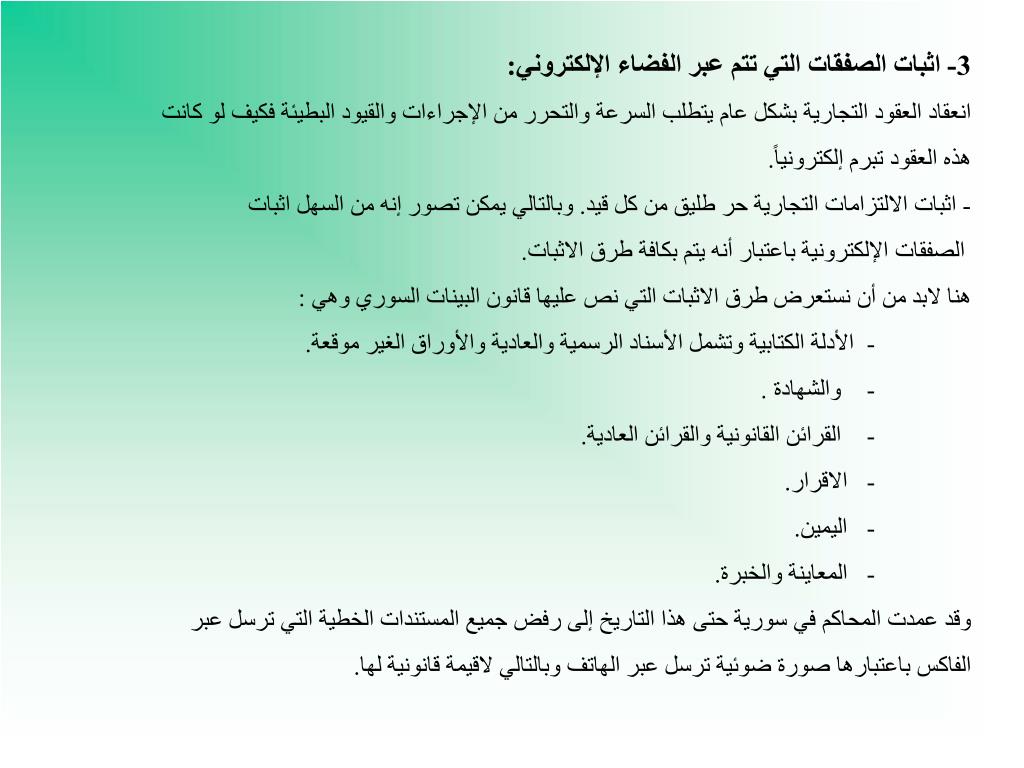 3- اثبات الصفقات التي تتم عبر الفضاء الإلكتروني:

انعقاد العقود التجارية بشكل عام يتطلب السرعة والتحرر من الإجراءات والقيود البطيئة فكيف لو كانت هذه العقود تبرم إلكترونياً.

- اثبات الالتزامات التجارية حر طليق من كل قيد. وبالتالي يمكن تصور إنه من السهل اثبات الصفقات الإلكترونية باعتبار أنه يتم بكافة طرق الاثبات.

هنا لابد من أن نستعرض طرق الاثبات التي نص عليها قانون البينات السوري وهي :

- الأدلة الكتابية وتشمل الأسناد الرسمية والعادية والأوراق الغير موقعة.
- والشهادة .
- القرائن القانونية والقرائن العادية.
- الاقرار.
- اليمين.
- المعاينة والخبرة.

وقد عمدت المحاكم في سورية حتى هذا التاريخ إلى رفض جميع المستندات الخطية التي ترسل عبر الفاكس باعتبارها صورة ضوئية ترسل عبر الهاتف وبالتالي لاقيمة قانونية لها.